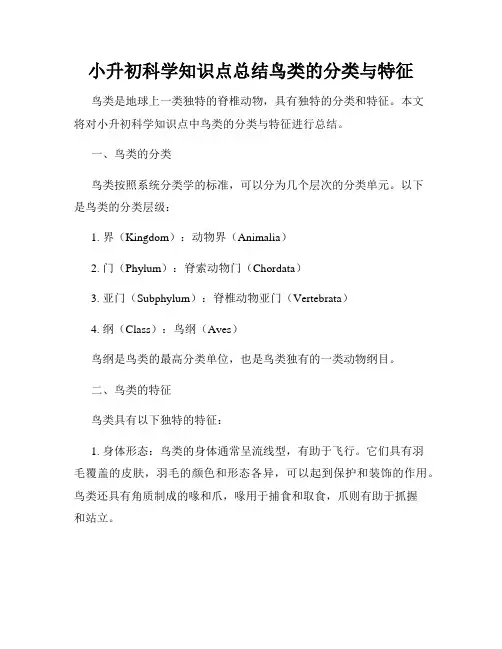 小升初科学知识点总结鸟类的分类与特征

鸟类是地球上一类独特的脊椎动物，具有独特的分类和特征。本文将对小升初科学知识点中鸟类的分类与特征进行总结。

一、鸟类的分类

鸟类按照系统分类学的标准，可以分为几个层次的分类单元。以下是鸟类的分类层级：

1. 界（Kingdom）：动物界（Animalia）

2. 门（Phylum）：脊索动物门（Chordata）

3. 亚门（Subphylum）：脊椎动物亚门（Vertebrata）

4. 纲（Class）：鸟纲（Aves）

鸟纲是鸟类的最高分类单位，也是鸟类独有的一类动物纲目。

二、鸟类的特征

鸟类具有以下独特的特征：

1. 身体形态：鸟类的身体通常呈流线型，有助于飞行。它们具有羽毛覆盖的皮肤，羽毛的颜色和形态各异，可以起到保护和装饰的作用。鸟类还具有角质制成的喙和爪，喙用于捕食和取食，爪则有助于抓握和站立。